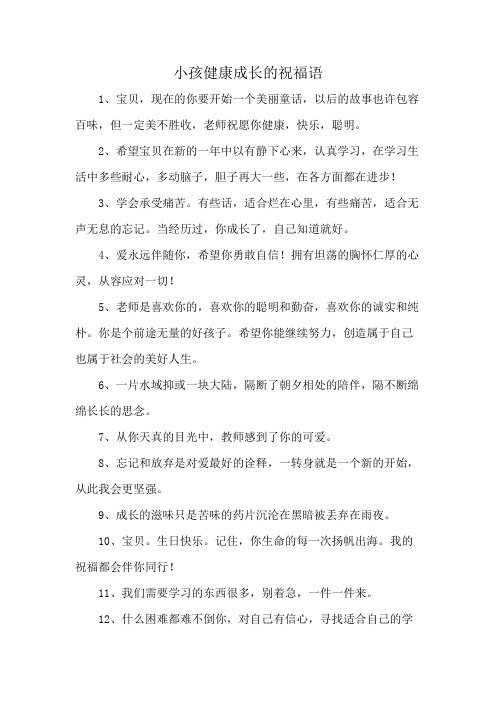 小孩健康成长的祝福语

1、宝贝，现在的你要开始一个美丽童话，以后的故事也许包容百味，但一定美不胜收，老师祝愿你健康，快乐，聪明。

2、希望宝贝在新的一年中以有静下心来，认真学习，在学习生活中多些耐心，多动脑子，胆子再大一些，在各方面都在进步！

3、学会承受痛苦。有些话，适合烂在心里，有些痛苦，适合无声无息的忘记。当经历过，你成长了，自己知道就好。

4、爱永远伴随你，希望你勇敢自信！拥有坦荡的胸怀仁厚的心灵，从容应对一切！

5、老师是喜欢你的，喜欢你的聪明和勤奋，喜欢你的诚实和纯朴。你是个前途无量的好孩子。希望你能继续努力，创造属于自己也属于社会的美好人生。

6、一片水域抑或一块大陆，隔断了朝夕相处的陪伴，隔不断绵绵长长的思念。

7、从你天真的目光中，教师感到了你的可爱。

8、忘记和放弃是对爱最好的诠释，一转身就是一个新的开始，从此我会更坚强。

9、成长的滋味只是苦味的药片沉沦在黑暗被丢弃在雨夜。

10、宝贝。生日快乐。记住，你生命的每一次扬帆出海。我的祝福都会伴你同行！

11、我们需要学习的东西很多，别着急，一件一件来。

12、什么困难都难不倒你，对自己有信心，寻找适合自己的学